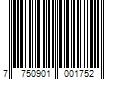 7 750901 001752